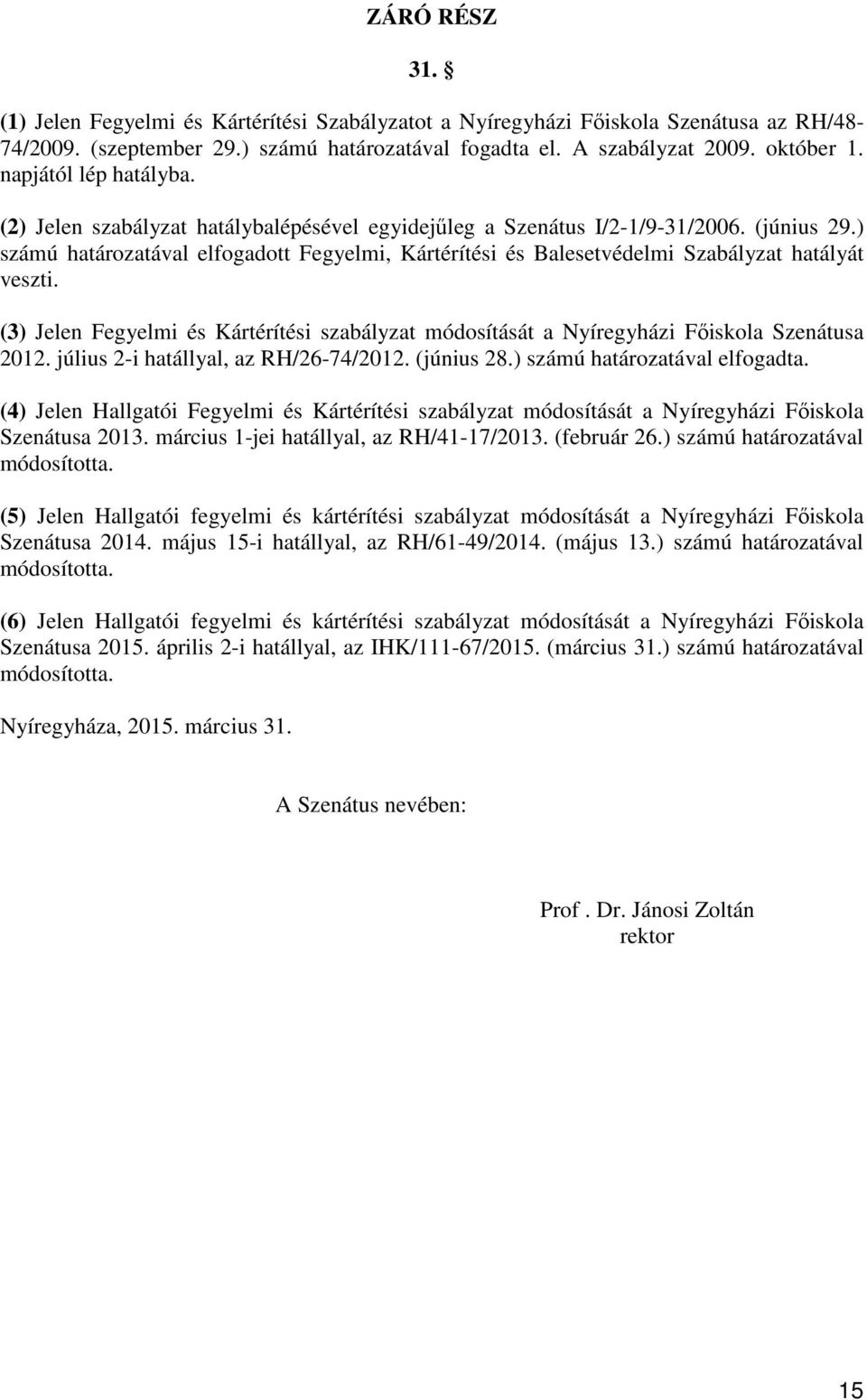 ZÁRÓ RÉSZ

31. §

(1) Jelen Fegyelmi és Kártérítési Szabályzatot a Nyíregyházi Főiskola Szenátusa az RH/48-74/2009. (szeptember 29.) számú határozatával fogadta el. A szabályzat 2009. október 1. napjától lép hatályba.

(2) Jelen szabályzat hatálybalépésével egyidejűleg a Szenátus I/2-1/9-31/2006. (június 29.) számú határozatával elfogadott Fegyelmi, Kártérítési és Balesetvédelmi Szabályzat hatályát veszti.

(3) Jelen Fegyelmi és Kártérítési szabályzat módosítását a Nyíregyházi Főiskola Szenátusa 2012. július 2-i hatállyal, az RH/26-74/2012. (június 28.) számú határozatával elfogadta.

(4) Jelen Hallgatói Fegyelmi és Kártérítési szabályzat módosítását a Nyíregyházi Főiskola Szenátusa 2013. március 1-jei hatállyal, az RH/41-17/2013. (február 26.) számú határozatával módosította.

(5) Jelen Hallgatói fegyelmi és kártérítési szabályzat módosítását a Nyíregyházi Főiskola Szenátusa 2014. május 15-i hatállyal, az RH/61-49/2014. (május 13.) számú határozatával módosította.

(6) Jelen Hallgatói fegyelmi és kártérítési szabályzat módosítását a Nyíregyházi Főiskola Szenátusa 2015. április 2-i hatállyal, az IHK/111-67/2015. (március 31.) számú határozatával módosította.

Nyíregyháza, 2015. március 31.

A Szenátus nevében:

Prof . Dr. Jánosi Zoltán
rektor

15